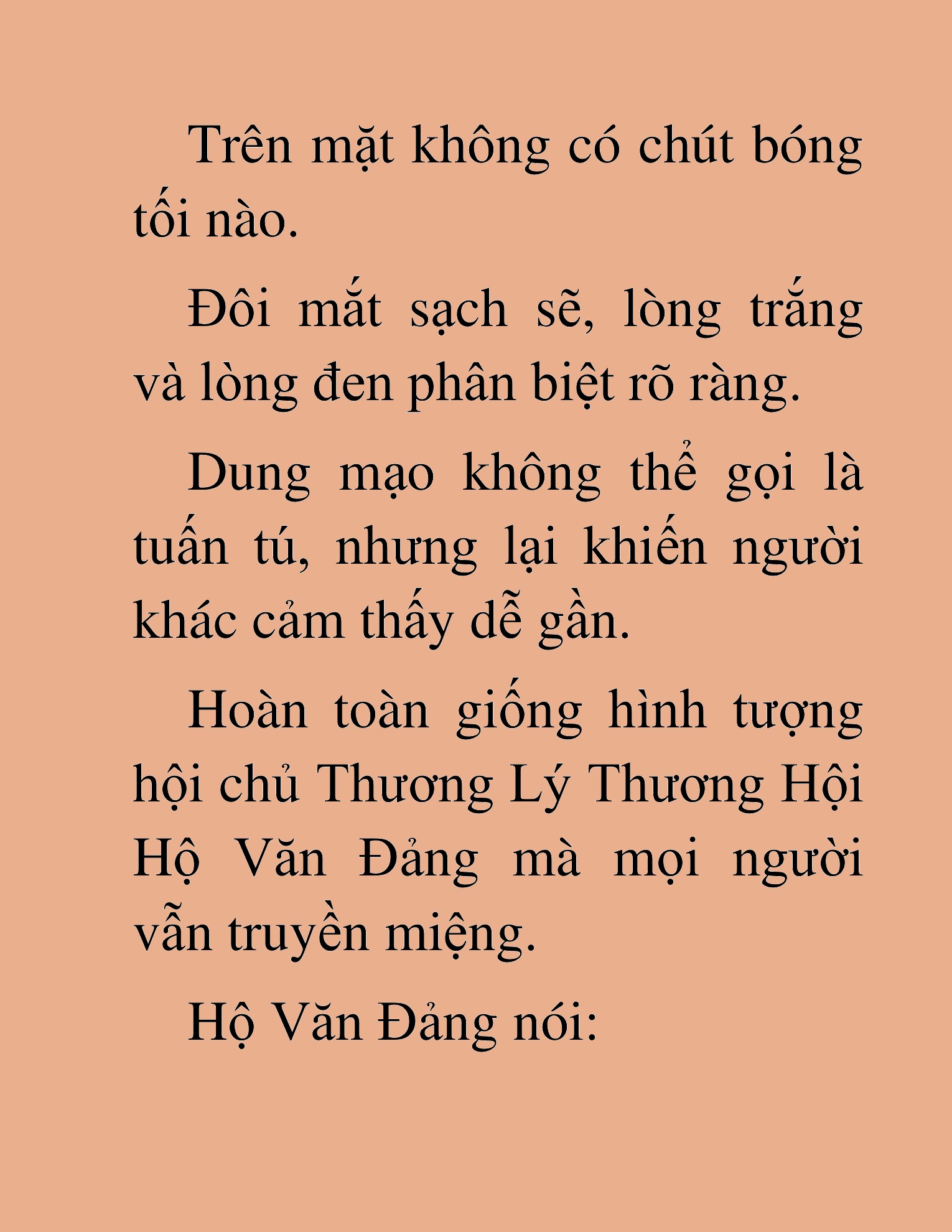 Trên mặt không có chút bóng tối nào.

Đôi mắt sạch sẽ, lòng trắng và lòng đen phân biệt rõ ràng.

Dung mạo không thể gọi là tuấn tú, nhưng lại khiến người khác cảm thấy dễ gần.

Hoàn toàn giống hình tượng hội chủ Thương Lý Thương Hội Hộ Văn Đảng mà mọi người vẫn truyền miệng.

Hộ Văn Đảng nói: